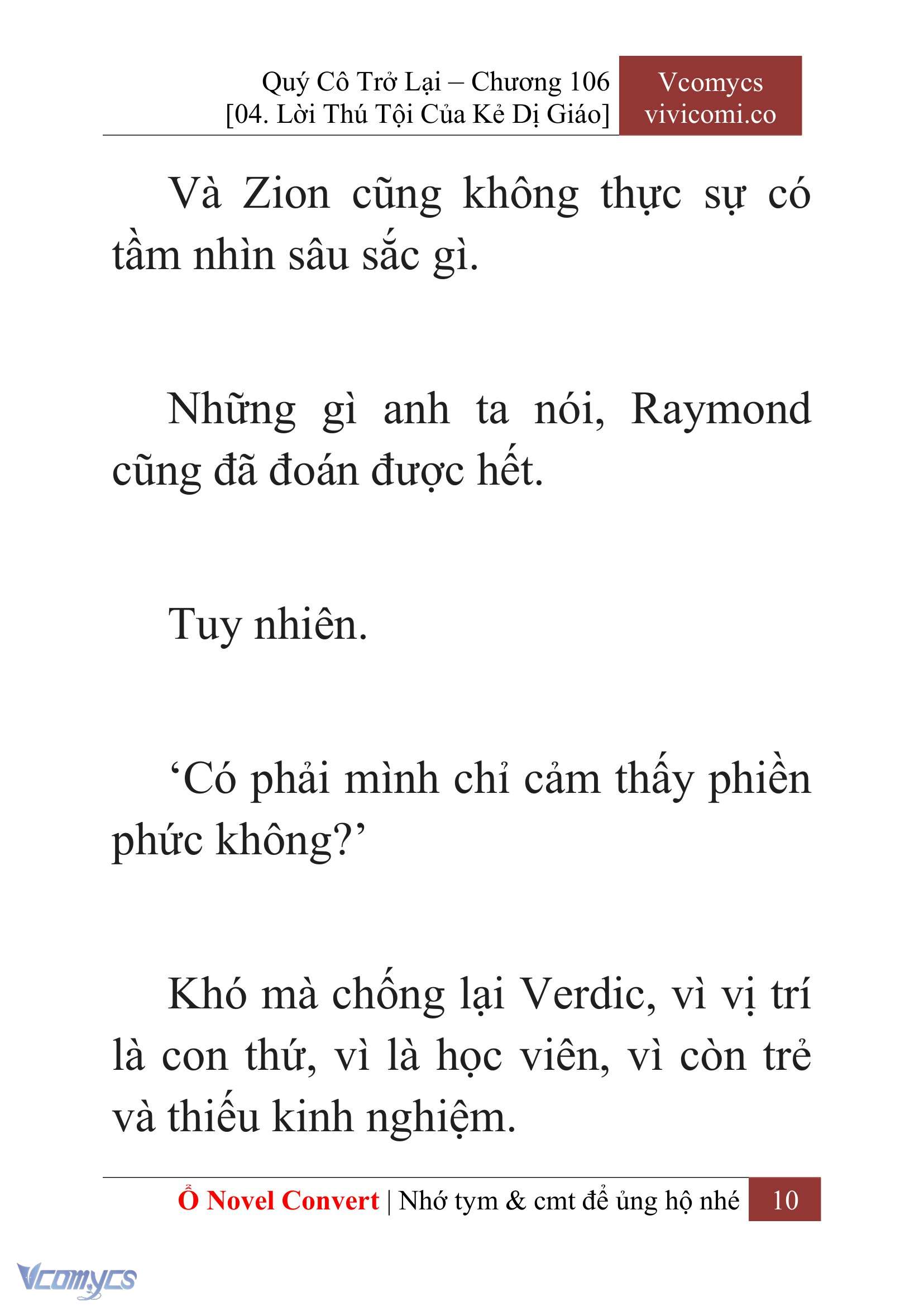 Quý Cô Trở Lại – Chương 106
[04. Lời Thú Tội Của Kẻ Dị Giáo]

Vcomycs
vivicomi.co

Và Zion cũng không thực sự có tầm nhìn sâu sắc gì.

Những gì anh ta nói, Raymond cũng đã đoán được hết.

Tuy nhiên.

‘Có phải mình chỉ cảm thấy phiền phức không?’

Khó mà chống lại Verdic, vì vị trí là con thứ, vì là học viên, vì còn trẻ và thiếu kinh nghiệm.

Ổ Novel Convert | Nhớ tym & cmt để ủng hộ nhé 10

Vcomycs